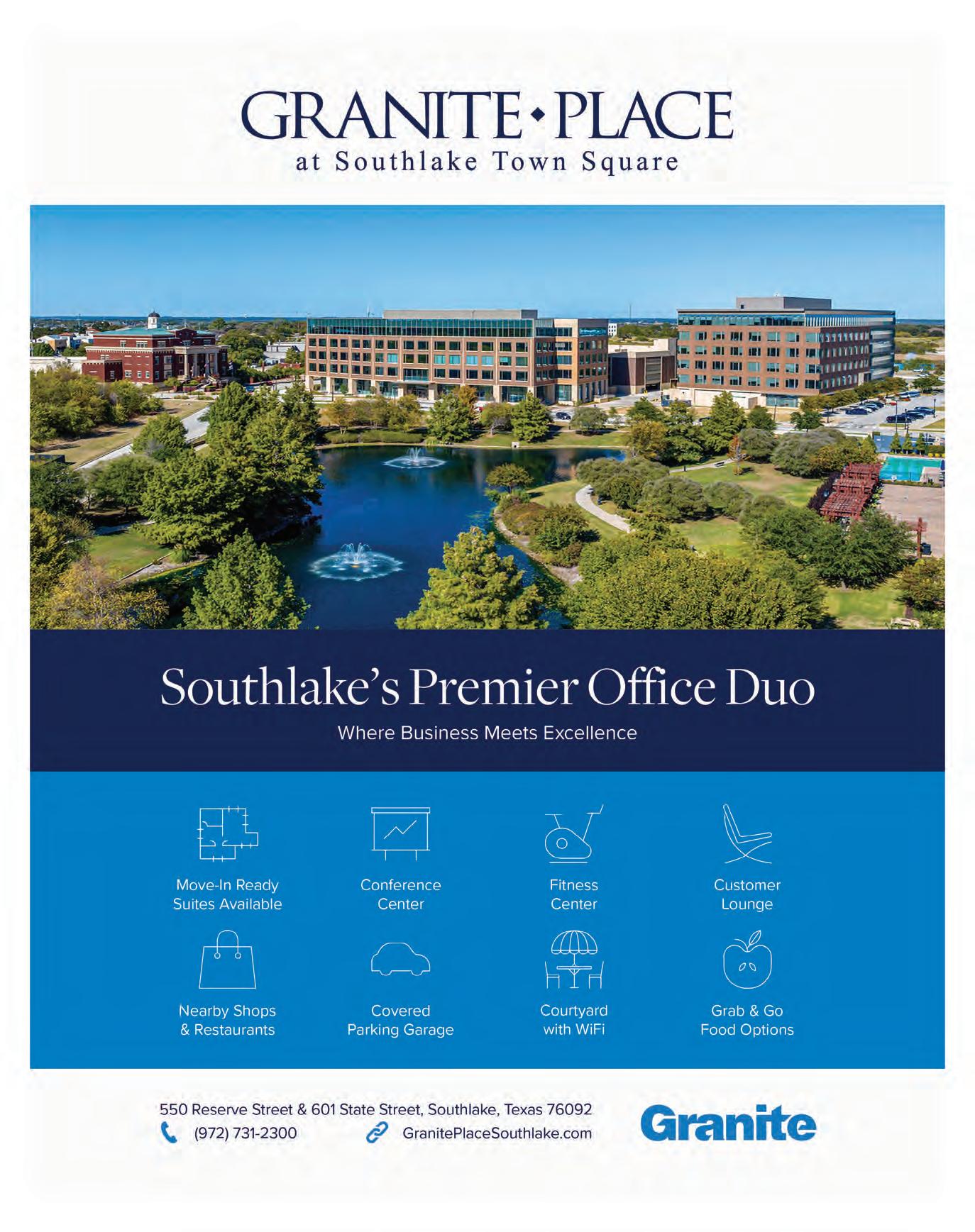 GRANITE◆PLACE
at Southlake Town Square

Southlake's Premier Office Duo

Where Business Meets Excellence

Move-In Ready
Suites Available

Conference
Center

Fitness
Center

Customer
Lounge

Nearby Shops
& Restaurants

Covered
Parking Garage

Courtyard
with WiFi

Grab & Go
Food Options

550 Reserve Street & 601 State Street, Southlake, Texas 76092
(972) 731-2300
GranitePlaceSouthlake.com

Granite